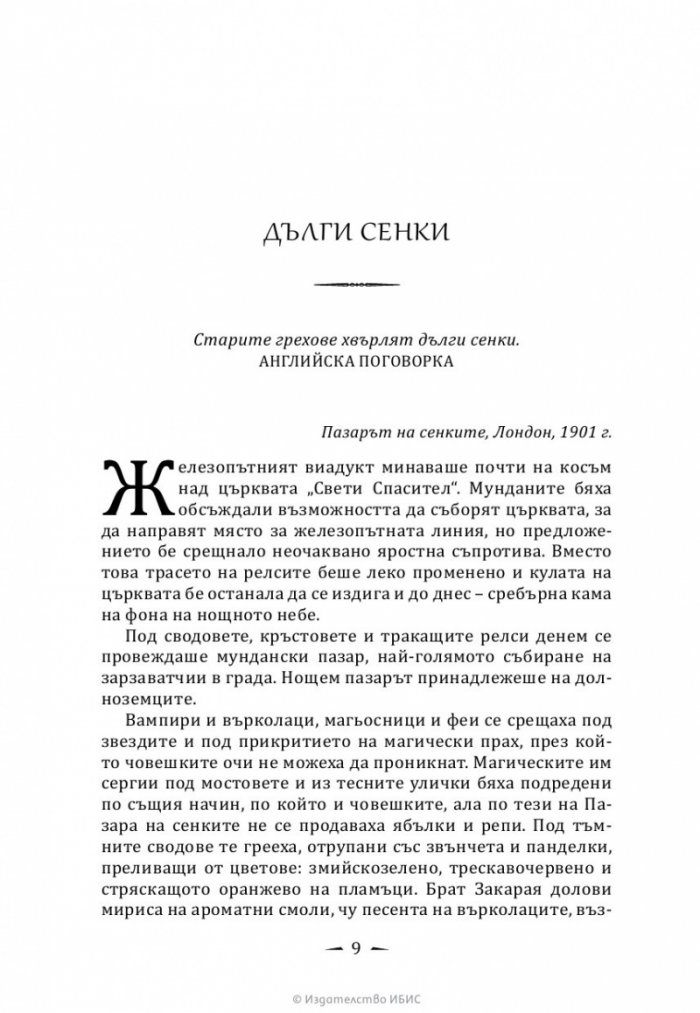 ДЪЛГИ СЕНКИ

Старите грехове хвърлят дълги сенки.
АНГЛИЙСКА ПОГОВОРКА

Пазарът на сенките, Лондон, 1901 г.

Железопътният виадукт минаваше почти на косъм над църквата „Свети Спасител“. Мунданите бяха обсъждали възможността да съборят църквата, за да направят място за железопътната линия, но предложението бе срещнало неочаквано яростна съпротива. Вместо това трасето на релсите беше леко променено и кулата на църквата бе останала да се издига и до днес – сребърна кама на фона на нощното небе.

Под сводовете, кръстовете и тракащите релси денем се провеждаше мундански пазар, най-голямото събиране на зарзаватчии в града. Нощем пазарът принадлежеше на долноземците.

Вампири и върколаци, магьосници и феи се срещаха под звездите и под прикритието на магически прах, през който човешките очи не можеха да проникнат. Магическите им сергии под мостовете и из тесните улички бяха подредени по същия начин, по който и човешките, ала по тези на Пазара на сенките не се продаваха ябълки и репи. Под тъмните сводове те грееха, отрупани със звънчета и панделки, преливащи от цветове: змийскозелено, трескавочервено и стряскащото оранжево на пламъци. Брат Закарая долови мириса на ароматни смоли, чу песента на върколаците, въз-

9

© Издателство ИБИС